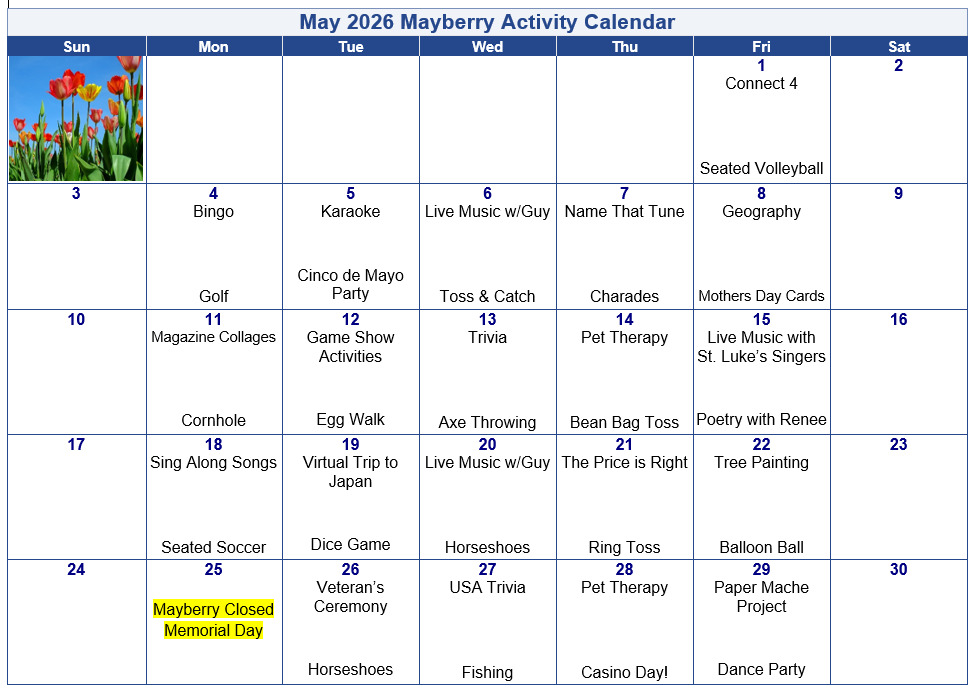 May 2026 Mayberry Activity Calendar

| Sun | Mon | Tue | Wed | Thu | Fri | Sat |
|---|---|---|---|---|---|---|
| | | | | | 1 Connect 4 Seated Volleyball | 2 |
| 3 | 4 Bingo Golf | 5 Karaoke Cinco de Mayo Party | 6 Live Music w/Guy Toss & Catch | 7 Name That Tune Charades | 8 Geography Mothers Day Cards | 9 |
| 10 | 11 Magazine Collages Cornhole | 12 Game Show Activities Egg Walk | 13 Trivia Axe Throwing | 14 Pet Therapy Bean Bag Toss | 15 Live Music with St. Luke's Singers Poetry with Renee | 16 |
| 17 | 18 Sing Along Songs Seated Soccer | 19 Virtual Trip to Japan Dice Game | 20 Live Music w/Guy Horseshoes | 21 The Price is Right Ring Toss | 22 Tree Painting Balloon Ball | 23 |
| 24 | 25 Mayberry Closed Memorial Day | 26 Veteran's Ceremony Horseshoes | 27 USA Trivia Fishing | 28 Pet Therapy Casino Day! | 29 Paper Mache Project Dance Party | 30 |